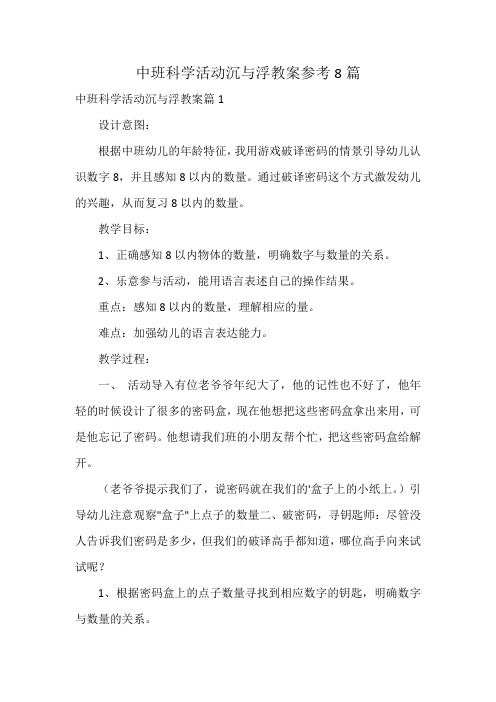 中班科学活动沉与浮教案参考8篇

中班科学活动沉与浮教案篇1

设计意图：

根据中班幼儿的年龄特征，我用游戏破译密码的情景引导幼儿认识数字8，并且感知8以内的数量。通过破译密码这个方式激发幼儿的兴趣，从而复习8以内的数量。

教学目标：

1、正确感知8以内物体的数量，明确数字与数量的关系。

2、乐意参与活动，能用语言表述自己的操作结果。

重点：感知8以内的数量，理解相应的量。

难点：加强幼儿的语言表达能力。

教学过程：

一、 活动导入有位老爷爷年纪大了，他的记性也不好了，他年轻的时候设计了很多的密码盒，现在他想把这些密码盒拿出来用，可是他忘记了密码。他想请我们班的小朋友帮个忙，把这些密码盒给解开。

（老爷爷提示我们了，说密码就在我们的'盒子上的小纸上。）引导幼儿注意观察"盒子"上点子的数量二、破密码，寻钥匙师：尽管没人告诉我们密码是多少，但我们的破译高手都知道，哪位高手向来试试呢？

1、根据密码盒上的点子数量寻找到相应数字的钥匙，明确数字与数量的关系。